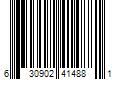 6 30902 41488 1